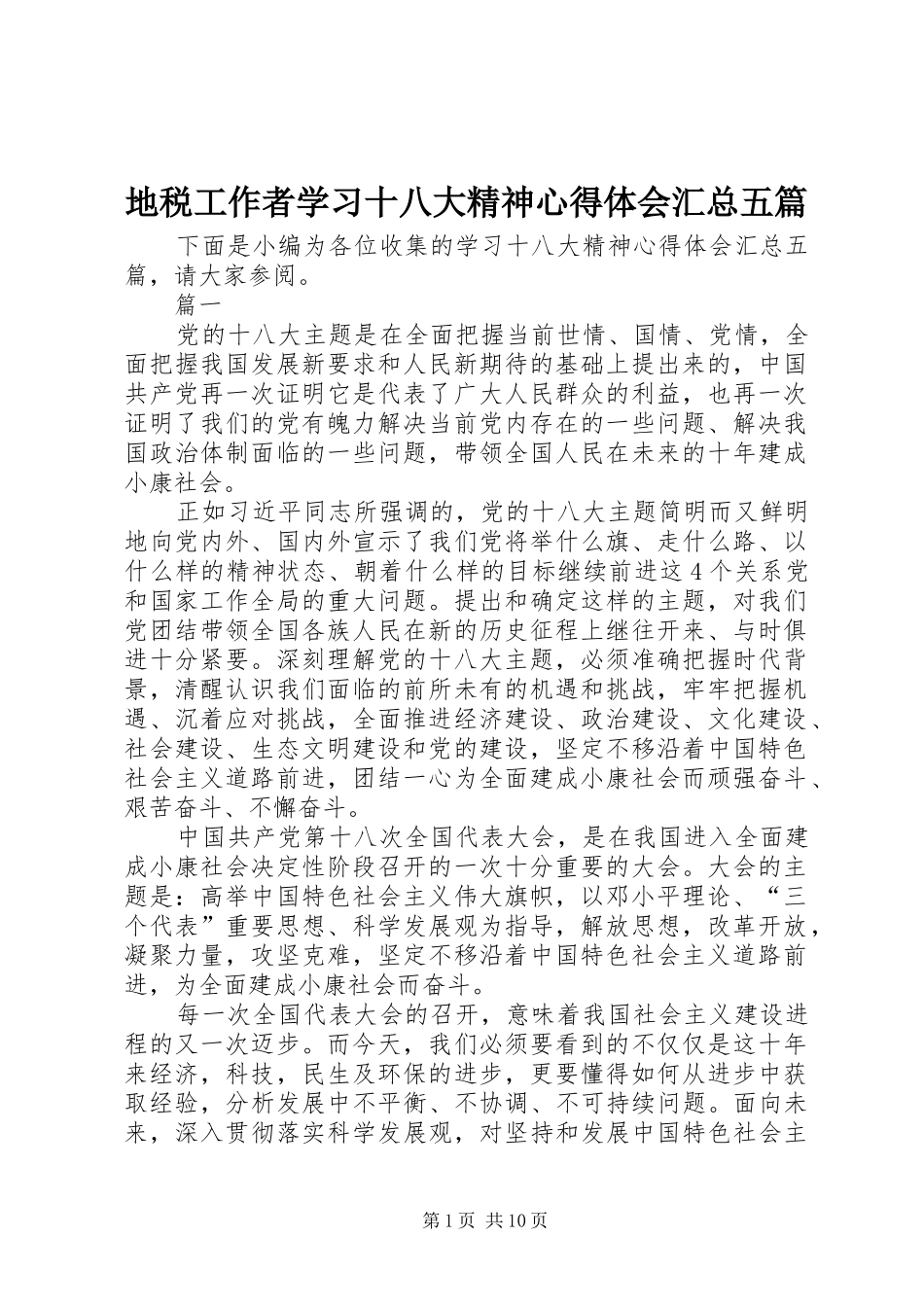 地税工作者学习十八大精神心得体会汇总五篇

下面是小编为各位收集的学习十八大精神心得体会汇总五篇，请大家参阅。

篇一

党的十八大主题是在全面把握当前世情、国情、党情，全面把握我国发展新要求和人民新期待的基础上提出来的，中国共产党再一次证明它是代表了广大人民群众的利益，也再一次证明了我们的党有魄力解决当前党内存在的一些问题、解决我国政治体制面临的一些问题，带领全国人民在未来的十年建成小康社会。

正如习近平同志所强调的，党的十八大主题简明而又鲜明地向党内外、国内外宣示了我们党将举什么旗、走什么路、以什么样的精神状态、朝着什么样的目标继续前进这4个关系党和国家工作全局的重大问题。提出和确定这样的主题，对我们党团结带领全国各族人民在新的历史征程上继往开来、与时俱进十分紧要。深刻理解党的十八大主题，必须准确把握时代背景，清醒认识我们面临的前所未有的机遇和挑战，牢牢把握机遇、沉着应对挑战，全面推进经济建设、政治建设、文化建设、社会建设、生态文明建设和党的建设，坚定不移沿着中国特色社会主义道路前进，团结一心为全面建成小康社会而顽强奋斗、艰苦奋斗、不懈奋斗。

中国共产党第十八次全国代表大会，是在我国进入全面建成小康社会决定性阶段召开的一次十分重要的大会。大会的主题是：高举中国特色社会主义伟大旗帜，以邓小平理论、“三个代表”重要思想、科学发展观为指导，解放思想，改革开放，凝聚力量，攻坚克难，坚定不移沿着中国特色社会主义道路前进，为全面建成小康社会而奋斗。

每一次全国代表大会的召开，意味着我国社会主义建设进程的又一次迈步。而今天，我们必须要看到的不仅仅是这十年来经济，科技，民生及环保的进步，更要懂得如何从进步中获取经验，分析发展中不平衡、不协调、不可持续问题。面向未来，深入贯彻落实科学发展观，对坚持和发展中国特色社会主

第1页 共10页